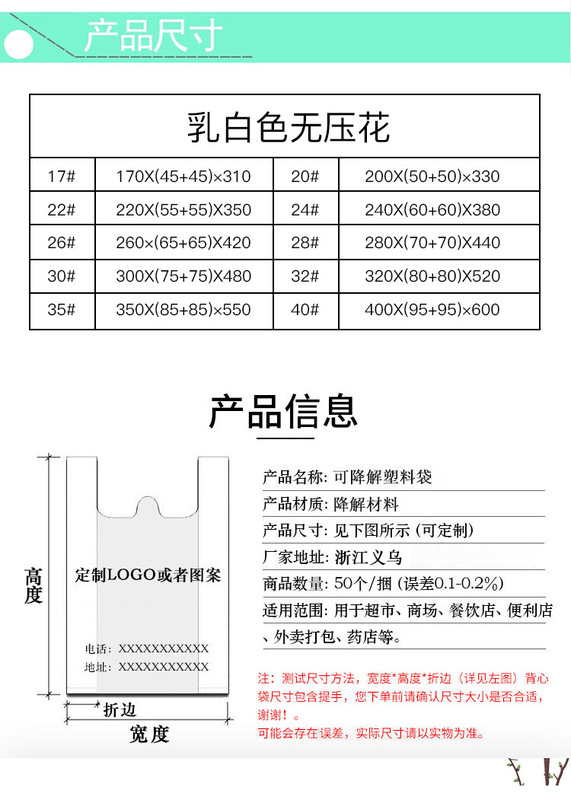 产品尺寸

| 乳白色无压花 | | | |
|---|---|---|---|
| 17# | 170X(45+45)×310 | 20# | 200X(50+50)×330 |
| 22# | 220X(55+55)X350 | 24# | 240X(60+60)X380 |
| 26# | 260×(65+65)X420 | 28# | 280X(70+70)X440 |
| 30# | 300X(75+75)X480 | 32# | 320X(80+80)X520 |
| 35# | 350X(85+85)×550 | 40# | 400X(95+95)×600 |

产品信息

高度

定制LOGO或者图案

电话：XXXXXXXXXXX
地址：XXXXXXXXXXX

折边

宽度

产品名称：可降解塑料袋

产品材质：降解材料

产品尺寸：见下图所示（可定制）

厂家地址：浙江义乌

商品数量：50个/捆（误差0.1-0.2%）

适用范围：用于超市、商场、餐饮店、便利店、外卖打包、药店等。

注：测试尺寸方法，宽度*高度*折边（详见左图）背心袋尺寸包含提手，您下单前请确认尺寸大小是否合适，谢谢！。
可能会存在误差，实际尺寸请以实物为准。